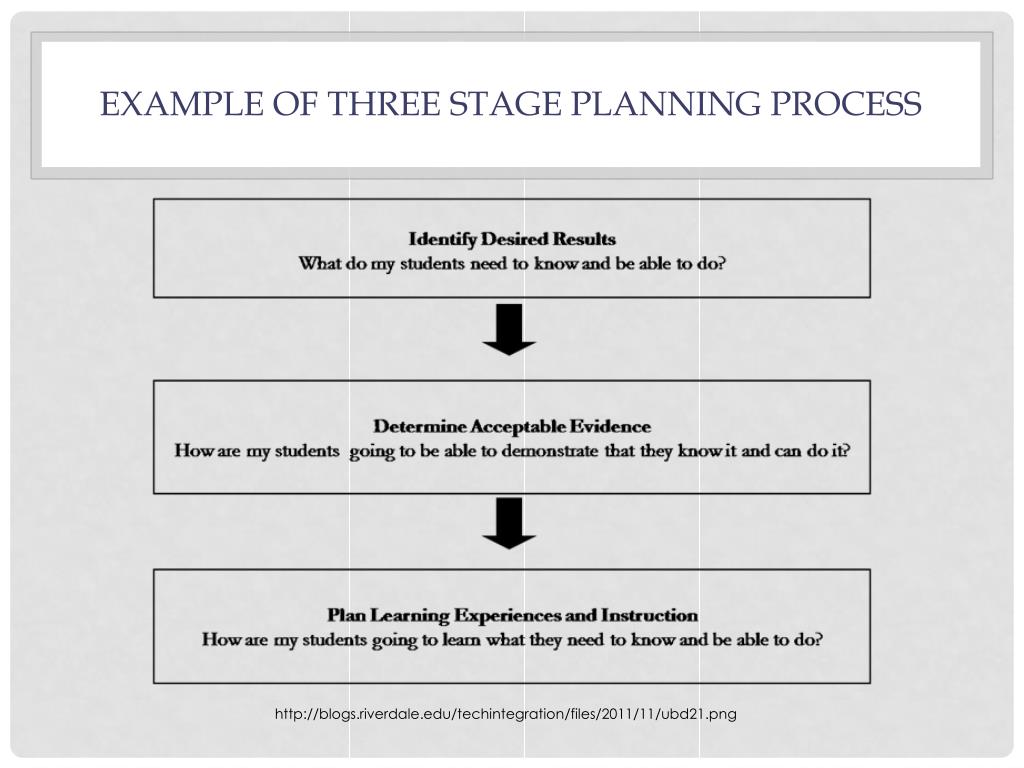 EXAMPLE OF THREE STAGE PLANNING PROCESS

Identify Desired Results
What do my students need to know and be able to do?

Determine Acceptable Evidence
How are my students going to be able to demonstrate that they know it and can do it?

Plan Learning Experiences and Instruction
How are my students going to learn what they need to know and be able to do?

http://blogs.riverdale.edu/techintegration/files/2011/11/ubd21.png